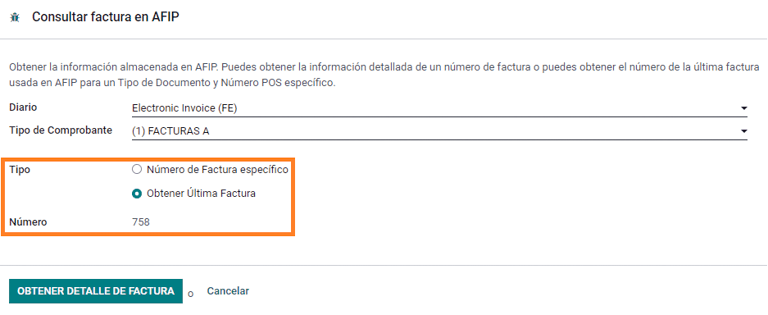 Consultar factura en AFIP

Obtener la información almacenada en AFIP. Puedes obtener la información detallada de un número de factura o puedes obtener el número de la última factura usada en AFIP para un Tipo de Documento y Número POS específico.

Diario Electronic Invoice (FE)

Tipo de Comprobante (1) FACTURAS A

Tipo Número de Factura específico

Obtener Última Factura

Número 758

OBTENER DETALLE DE FACTURA o Cancelar